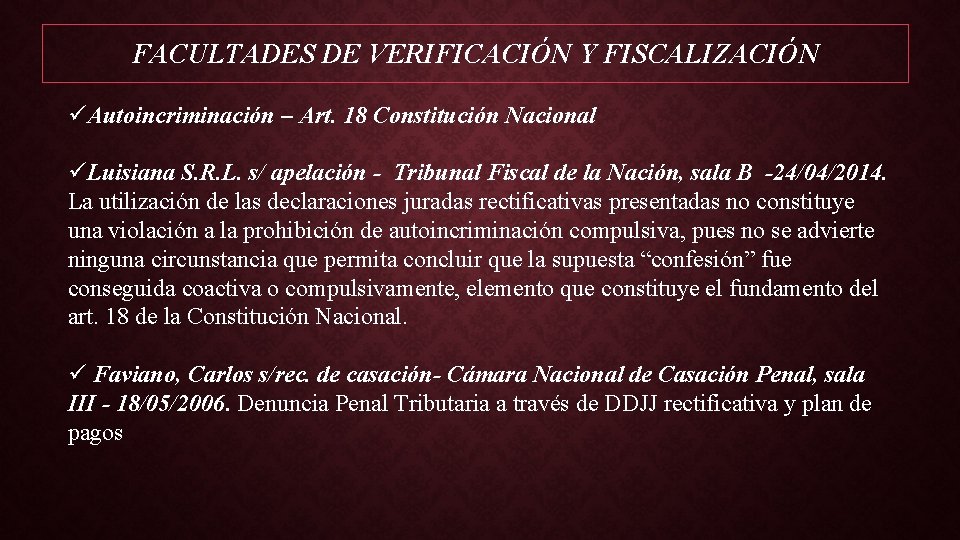 FACULTADES DE VERIFICACIÓN Y FISCALIZACIÓN

✓Autoincriminación – Art. 18 Constitución Nacional

✓Luisiana S.R.L. s/ apelación - Tribunal Fiscal de la Nación, sala B -24/04/2014. La utilización de las declaraciones juradas rectificativas presentadas no constituye una violación a la prohibición de autoincriminación compulsiva, pues no se advierte ninguna circunstancia que permita concluir que la supuesta “confesión” fue conseguida coactiva o compulsivamente, elemento que constituye el fundamento del art. 18 de la Constitución Nacional.

✓ Faviano, Carlos s/rec. de casación- Cámara Nacional de Casación Penal, sala III - 18/05/2006. Denuncia Penal Tributaria a través de DDJJ rectificativa y plan de pagos